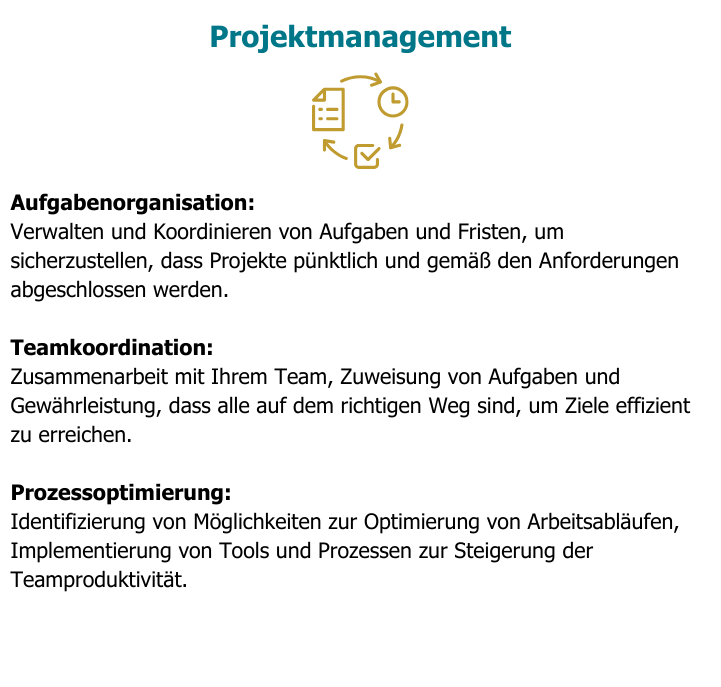 Projektmanagement

Aufgabenorganisation:
Verwalten und Koordinieren von Aufgaben und Fristen, um sicherzustellen, dass Projekte pünktlich und gemäß den Anforderungen abgeschlossen werden.

Teamkoordination:
Zusammenarbeit mit Ihrem Team, Zuweisung von Aufgaben und Gewährleistung, dass alle auf dem richtigen Weg sind, um Ziele effizient zu erreichen.

Prozessoptimierung:
Identifizierung von Möglichkeiten zur Optimierung von Arbeitsabläufen, Implementierung von Tools und Prozessen zur Steigerung der Teamproduktivität.